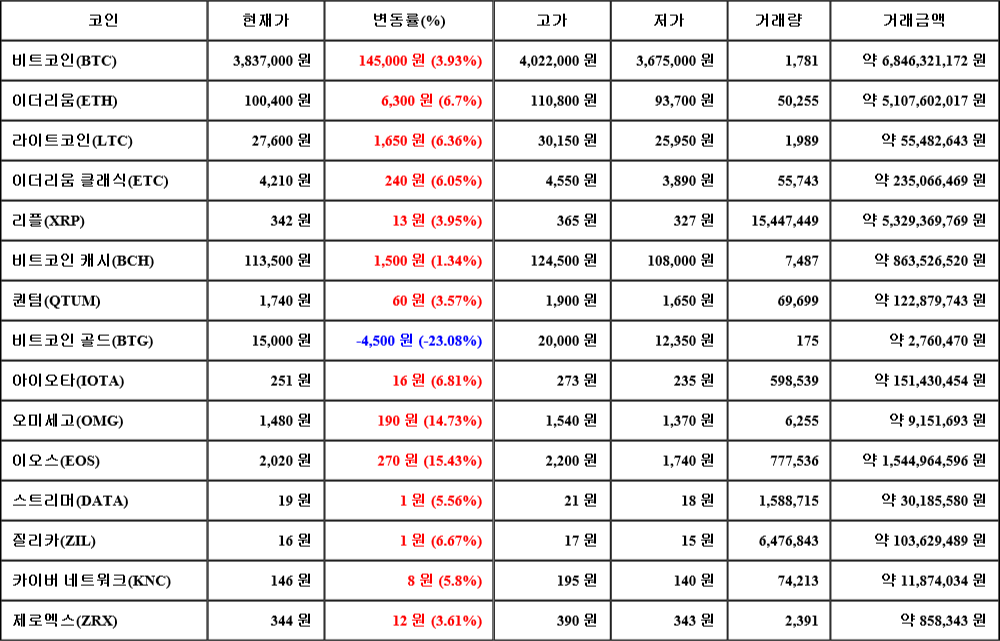 | 코인 | 현재가 | 변동률(%) | 고가 | 저가 | 거래량 | 거래금액 |
|---|---|---|---|---|---|---|
| 비트코인(BTC) | 3,837,000 원 | 145,000 원 (3.93%) | 4,022,000 원 | 3,675,000 원 | 1,781 | 약 6,846,321,172 원 |
| 이더리움(ETH) | 100,400 원 | 6,300 원 (6.7%) | 110,800 원 | 93,700 원 | 50,255 | 약 5,107,602,017 원 |
| 라이트코인(LTC) | 27,600 원 | 1,650 원 (6.36%) | 30,150 원 | 25,950 원 | 1,989 | 약 55,482,643 원 |
| 이더리움 클래식(ETC) | 4,210 원 | 240 원 (6.05%) | 4,550 원 | 3,890 원 | 55,743 | 약 235,066,469 원 |
| 리플(XRP) | 342 원 | 13 원 (3.95%) | 365 원 | 327 원 | 15,447,449 | 약 5,329,369,769 원 |
| 비트코인 캐시(BCH) | 113,500 원 | 1,500 원 (1.34%) | 124,500 원 | 108,000 원 | 7,487 | 약 863,526,520 원 |
| 퀀텀(QTUM) | 1,740 원 | 60 원 (3.57%) | 1,900 원 | 1,650 원 | 69,699 | 약 122,879,743 원 |
| 비트코인 골드(BTG) | 15,000 원 | -4,500 원 (-23.08%) | 20,000 원 | 12,350 원 | 175 | 약 2,760,470 원 |
| 아이오타(IOTA) | 251 원 | 16 원 (6.81%) | 273 원 | 235 원 | 598,539 | 약 151,430,454 원 |
| 오미세고(OMG) | 1,480 원 | 190 원 (14.73%) | 1,540 원 | 1,370 원 | 6,255 | 약 9,151,693 원 |
| 이오스(EOS) | 2,020 원 | 270 원 (15.43%) | 2,200 원 | 1,740 원 | 777,536 | 약 1,544,964,596 원 |
| 스트리머(DATA) | 19 원 | 1 원 (5.56%) | 21 원 | 18 원 | 1,588,715 | 약 30,185,580 원 |
| 질리카(ZIL) | 16 원 | 1 원 (6.67%) | 17 원 | 15 원 | 6,476,843 | 약 103,629,489 원 |
| 카이버 네트워크(KNC) | 146 원 | 8 원 (5.8%) | 195 원 | 140 원 | 74,213 | 약 11,874,034 원 |
| 제로엑스(ZRX) | 344 원 | 12 원 (3.61%) | 390 원 | 343 원 | 2,391 | 약 858,343 원 |